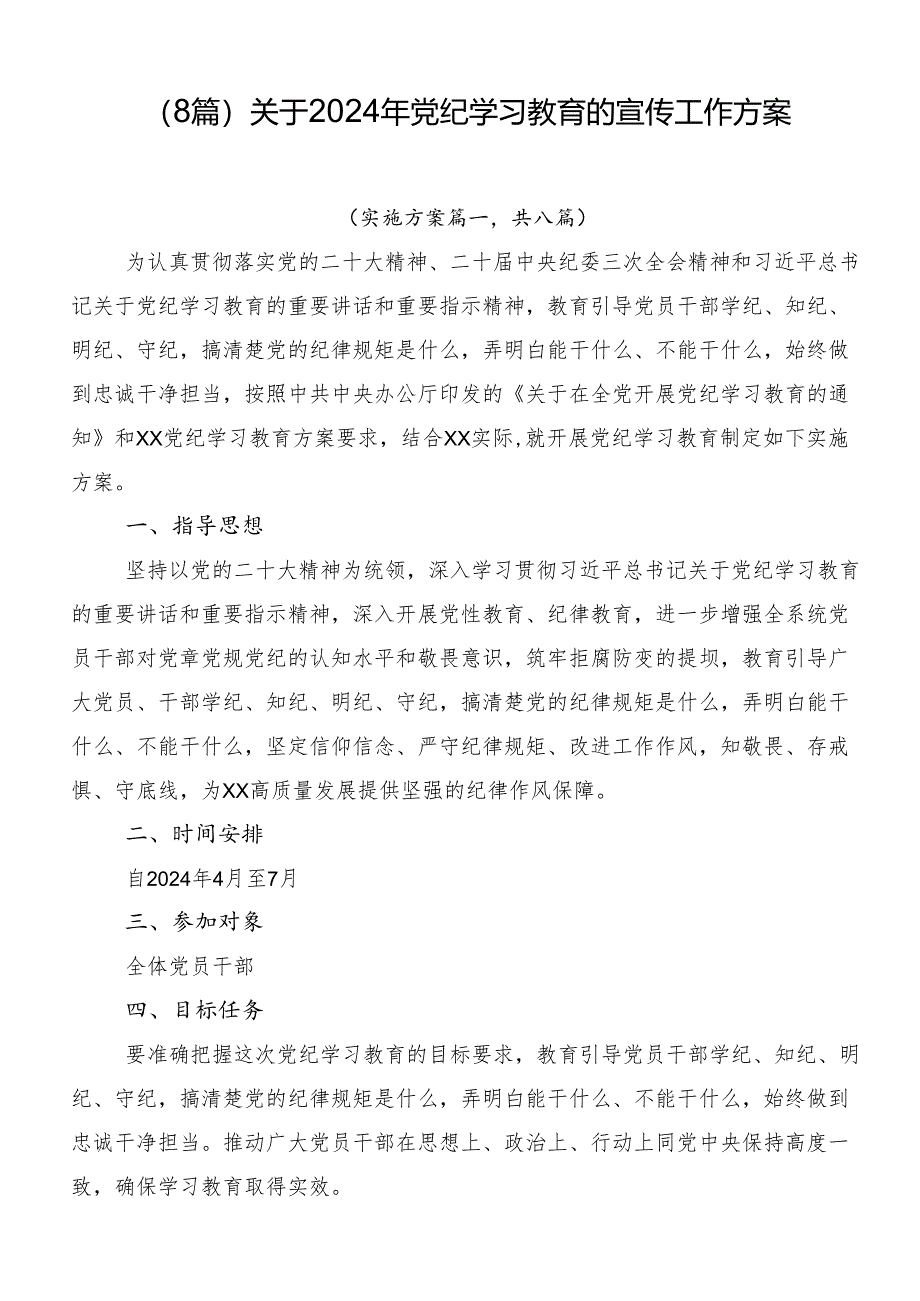 （8篇）关于2024年党纪学习教育的宣传工作方案

（实施方案篇一，共八篇）

为认真贯彻落实党的二十大精神、二十届中央纪委三次全会精神和习近平总书记关于党纪学习教育的重要讲话和重要指示精神，教育引导党员干部学纪、知纪、明纪、守纪，搞清楚党的纪律规矩是什么，弄明白能干什么、不能干什么，始终做到忠诚干净担当，按照中共中央办公厅印发的《关于在全党开展党纪学习教育的通知》和XX党纪学习教育方案要求，结合XX实际，就开展党纪学习教育制定如下实施方案。

一、指导思想

坚持以党的二十大精神为统领，深入学习贯彻习近平总书记关于党纪学习教育的重要讲话和重要指示精神，深入开展党性教育、纪律教育，进一步增强全系统党员干部对党章党规党纪的认知水平和敬畏意识，筑牢拒腐防变的提坝，教育引导广大党员、干部学纪、知纪、明纪、守纪，搞清楚党的纪律规矩是什么，弄明白能干什么、不能干什么，坚定信仰信念、严守纪律规矩、改进工作作风，知敬畏、存戒惧、守底线，为XX高质量发展提供坚强的纪律作风保障。

二、时间安排

自2024年4月至7月

三、参加对象

全体党员干部

四、目标任务

要准确把握这次党纪学习教育的目标要求，教育引导党员干部学纪、知纪、明纪、守纪，搞清楚党的纪律规矩是什么，弄明白能干什么、不能干什么，始终做到忠诚干净担当。推动广大党员干部在思想上、政治上、行动上同党中央保持高度一致，确保学习教育取得实效。